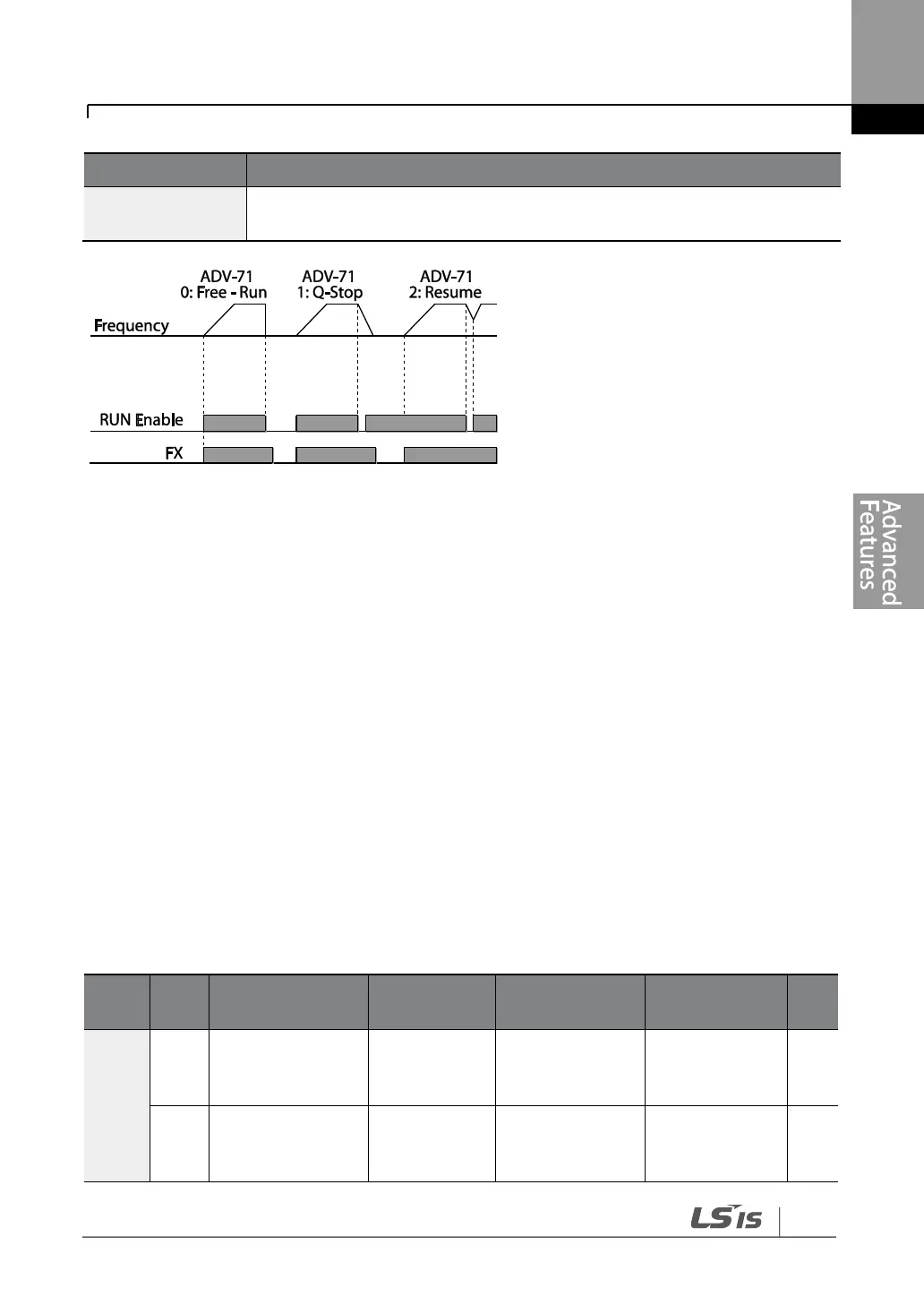 ADV-71
0: Free - Run

ADV-71
1: Q-Stop

ADV-71
2: Resume

Frequency

RUN Enable

FX

Advanced Features

LS IS